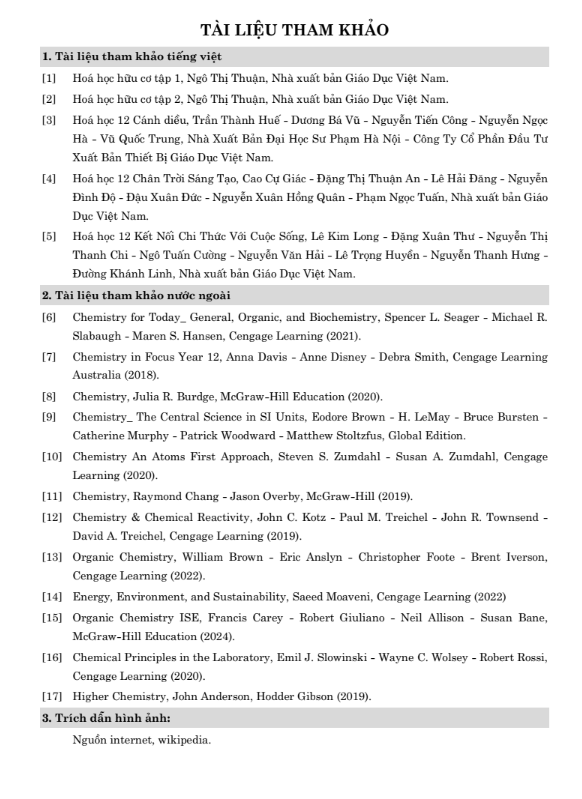 TÀI LIỆU THAM KHẢO

1. Tài liệu tham khảo tiếng việt

[1] Hoá học hữu cơ tập 1, Ngô Thị Thuận, Nhà xuất bản Giáo Dục Việt Nam.

[2] Hoá học hữu cơ tập 2, Ngô Thị Thuận, Nhà xuất bản Giáo Dục Việt Nam.

[3] Hoá học 12 Cánh diều, Trần Thành Huế - Dương Bá Vũ - Nguyễn Tiến Công - Nguyễn Ngọc Hà - Vũ Quốc Trung, Nhà Xuất Bản Đại Học Sư Phạm Hà Nội - Công Ty Cổ Phần Đầu Tư Xuất Bản Thiết Bị Giáo Dục Việt Nam.

[4] Hoá học 12 Chân Trời Sáng Tạo, Cao Cự Giác - Đặng Thị Thuận An - Lê Hải Đăng - Nguyễn Đình Độ - Đậu Xuân Đức - Nguyễn Xuân Hồng Quân - Phạm Ngọc Tuấn, Nhà xuất bản Giáo Dục Việt Nam.

[5] Hoá học 12 Kết Nối Chi Thức Với Cuộc Sống, Lê Kim Long - Đặng Xuân Thư - Nguyễn Thị Thanh Chi - Ngô Tuấn Cường - Nguyễn Văn Hải - Lê Trọng Huyền - Nguyễn Thanh Hưng - Đường Khánh Linh, Nhà xuất bản Giáo Dục Việt Nam.

2. Tài liệu tham khảo nước ngoài

[6] Chemistry for Today_ General, Organic, and Biochemistry, Spencer L. Seager - Michael R. Slabaugh - Maren S. Hansen, Cengage Learning (2021).

[7] Chemistry in Focus Year 12, Anna Davis - Anne Disney - Debra Smith, Cengage Learning Australia (2018).

[8] Chemistry, Julia R. Burdge, McGraw-Hill Education (2020).

[9] Chemistry_ The Central Science in SI Units, Eodore Brown - H. LeMay - Bruce Bursten - Catherine Murphy - Patrick Woodward - Matthew Stoltzfus, Global Edition.

[10] Chemistry An Atoms First Approach, Steven S. Zumdahl - Susan A. Zumdahl, Cengage Learning (2020).

[11] Chemistry, Raymond Chang - Jason Overby, McGraw-Hill (2019).

[12] Chemistry & Chemical Reactivity, John C. Kotz - Paul M. Treichel - John R. Townsend - David A. Treichel, Cengage Learning (2019).

[13] Organic Chemistry, William Brown - Eric Anslyn - Christopher Foote - Brent Iverson, Cengage Learning (2022).

[14] Energy, Environment, and Sustainability, Saeed Moaveni, Cengage Learning (2022)

[15] Organic Chemistry ISE, Francis Carey - Robert Giuliano - Neil Allison - Susan Bane, McGraw-Hill Education (2024).

[16] Chemical Principles in the Laboratory, Emil J. Slowinski - Wayne C. Wolsey - Robert Rossi, Cengage Learning (2020).

[17] Higher Chemistry, John Anderson, Hodder Gibson (2019).

3. Trích dẫn hình ảnh:

Nguồn internet, wikipedia.